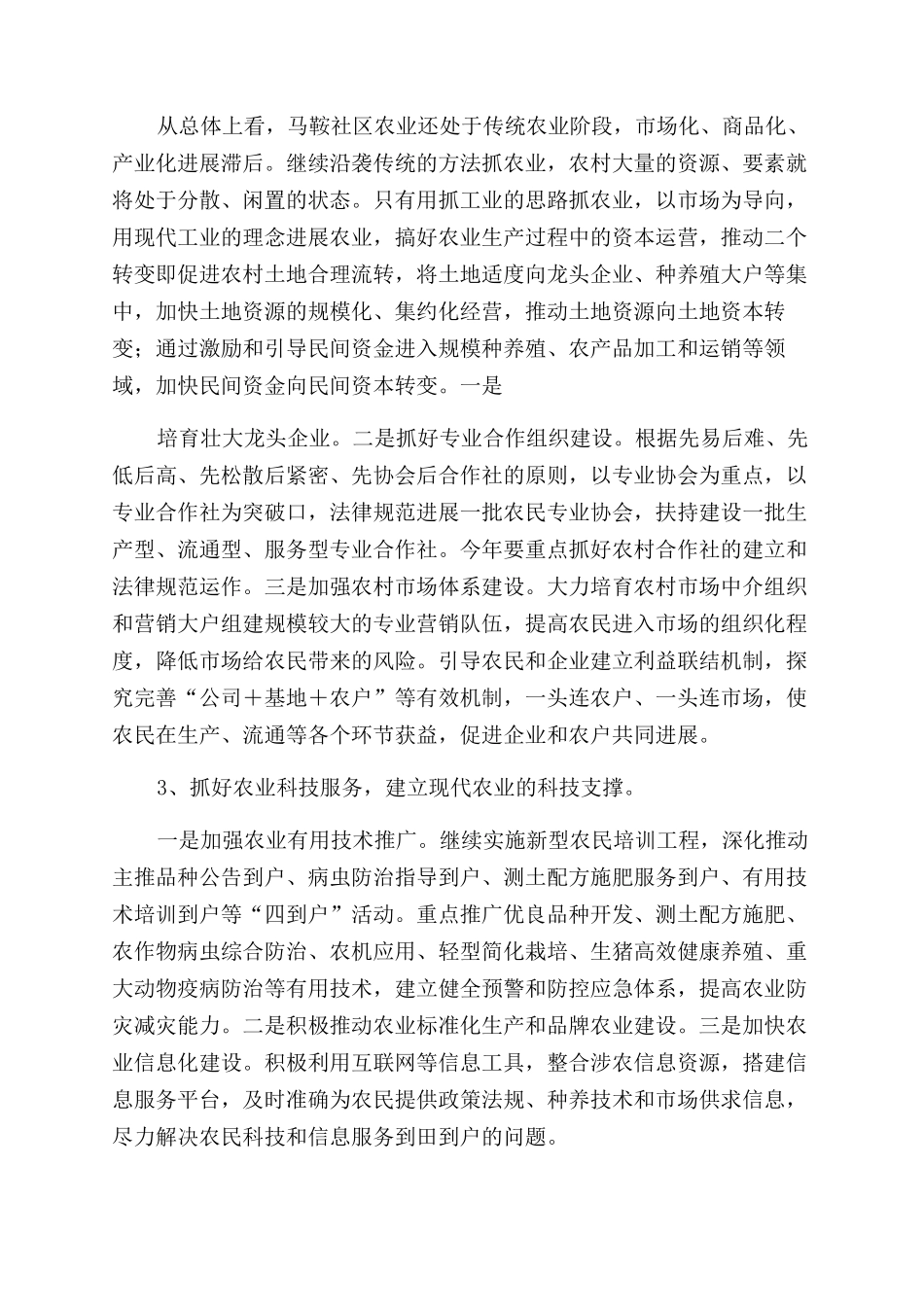 从总体上看，马鞍社区农业还处于传统农业阶段，市场化、商品化、产业化进展滞后。继续沿袭传统的方法抓农业，农村大量的资源、要素就将处于分散、闲置的状态。只有用抓工业的思路抓农业，以市场为导向，用现代工业的理念进展农业，搞好农业生产过程中的资本运营，推动二个转变即促进农村土地合理流转，将土地适度向龙头企业、种养殖大户等集中，加快土地资源的规模化、集约化经营，推动土地资源向土地资本转变；通过激励和引导民间资金进入规模种养殖、农产品加工和运销等领域，加快民间资金向民间资本转变。一是

培育壮大龙头企业。二是抓好专业合作组织建设。根据先易后难、先低后高、先松散后紧密、先协会后合作社的原则，以专业协会为重点，以专业合作社为突破口，法律规范进展一批农民专业协会，扶持建设一批生产型、流通型、服务型专业合作社。今年要重点抓好农村合作社的建立和法律规范运作。三是加强农村市场体系建设。大力培育农村市场中介组织和营销大户组建规模较大的专业营销队伍，提高农民进入市场的组织化程度，降低市场给农民带来的风险。引导农民和企业建立利益联结机制，探究完善“公司＋基地＋农户”等有效机制，一头连农户、一头连市场，使农民在生产、流通等各个环节获益，促进企业和农户共同进展。

3、抓好农业科技服务，建立现代农业的科技支撑。

一是加强农业有用技术推广。继续实施新型农民培训工程，深化推动主推品种公告到户、病虫防治指导到户、测土配方施肥服务到户、有用技术培训到户等“四到户”活动。重点推广优良品种开发、测土配方施肥、农作物病虫综合防治、农机应用、轻型简化栽培、生猪高效健康养殖、重大动物疫病防治等有用技术，建立健全预警和防控应急体系，提高农业防灾减灾能力。二是积极推动农业标准化生产和品牌农业建设。三是加快农业信息化建设。积极利用互联网等信息工具，整合涉农信息资源，搭建信息服务平台，及时准确为农民提供政策法规、种养技术和市场供求信息，尽力解决农民科技和信息服务到田到户的问题。